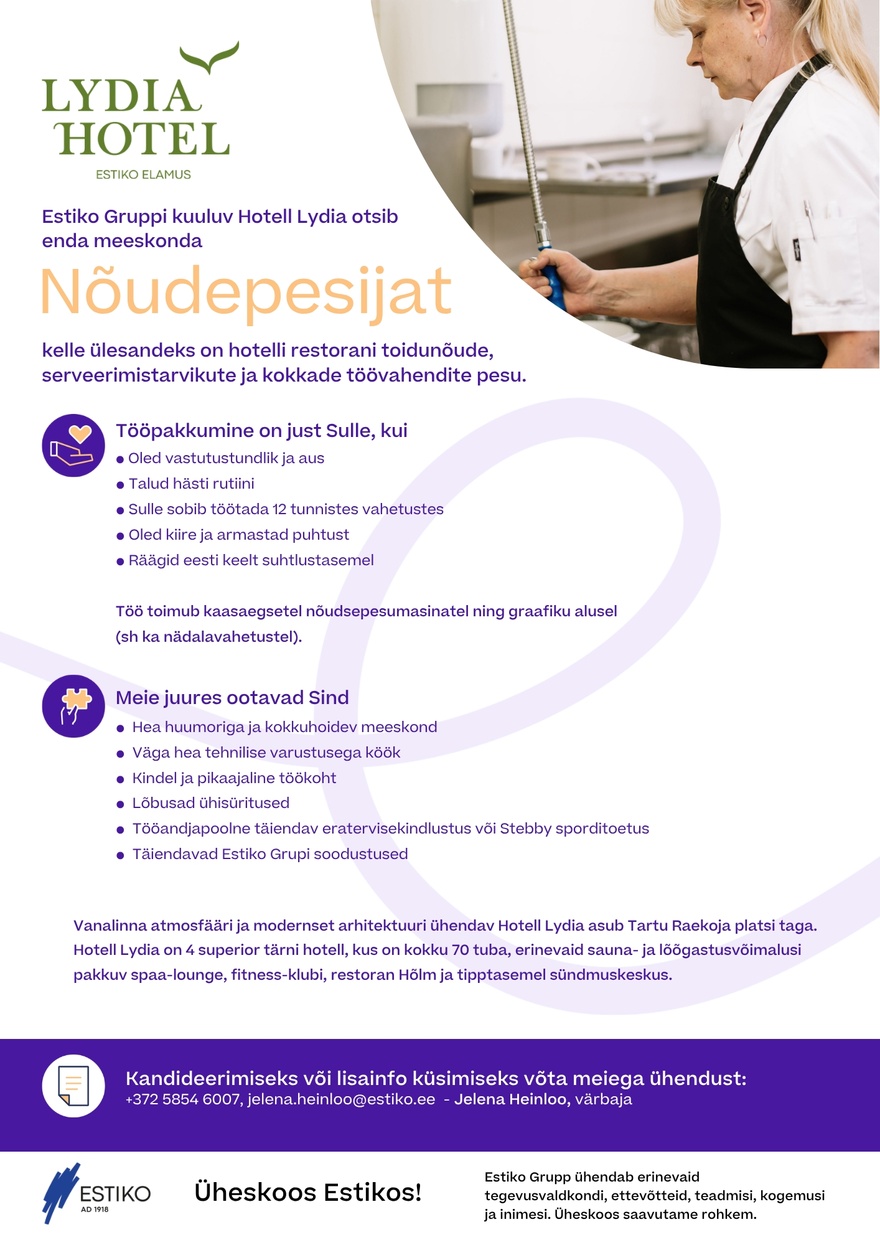 LYDIA
HOTEL
ESTIKO ELAMUS

Estiko Gruppi kuuluv Hotell Lydia otsib enda meeskonda

Nõudepesijat

kelle ülesandeks on hotelli restorani toidunõude, serveerimistarvikute ja kokkade töövahendite pesu.

Tööpakkumine on just Sulle, kui
● Oled vastutustundlik ja aus
● Talud hästi rutiini
● Sulle sobib töötada 12 tunnistes vahetustes
● Oled kiire ja armastad puhtust
● Räägid eesti keelt suhtlustasemel

Töö toimub kaasaegsetel nõudsepesumasinatel ning graafiku alusel (sh ka nädalavahetustel).

Meie juures ootavad Sind
● Hea huumoriga ja kokkuhoidev meeskond
● Väga hea tehnilise varustusega köök
● Kindel ja pikaajaline töökoht
● Lõbusad ühisüritused
● Tööandjapoolne täiendav eratervisekindlustus või Stebby sporditoetus
● Täiendavad Estiko Grupi soodustused

Vanalinna atmosfääri ja modernset arhitektuuri ühendav Hotell Lydia asub Tartu Raekoja platsi taga. Hotell Lydia on 4 superior tärni hotell, kus on kokku 70 tuba, erinevaid sauna- ja lõõgastusvõimalusi pakkuv spaa-lounge, fitness-klubi, restoran Hõlm ja tipptasemel sündmuskeskus.

Kandideerimiseks või lisainfo küsimiseks võta meiega ühendust:
+372 5854 6007, jelena.heinloo@estiko.ee - Jelena Heinloo, värbaja

ESTIKO
AD 1918

Üheskoos Estikos!

Estiko Grupp ühendab erinevaid tegevusvaldkondi, ettevõtteid, teadmisi, kogemusi ja inimesi. Üheskoos saavutame rohkem.